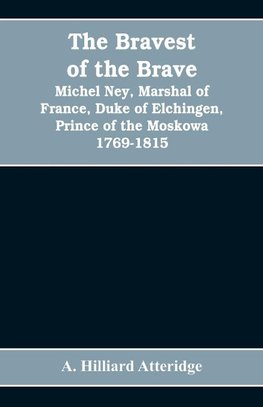 The Bravest of the Brave

Michel Ney, Marshal of France, Duke of Elchingen, Prince of the Moskowa 1769-1815

A. Hilliard Atteridge